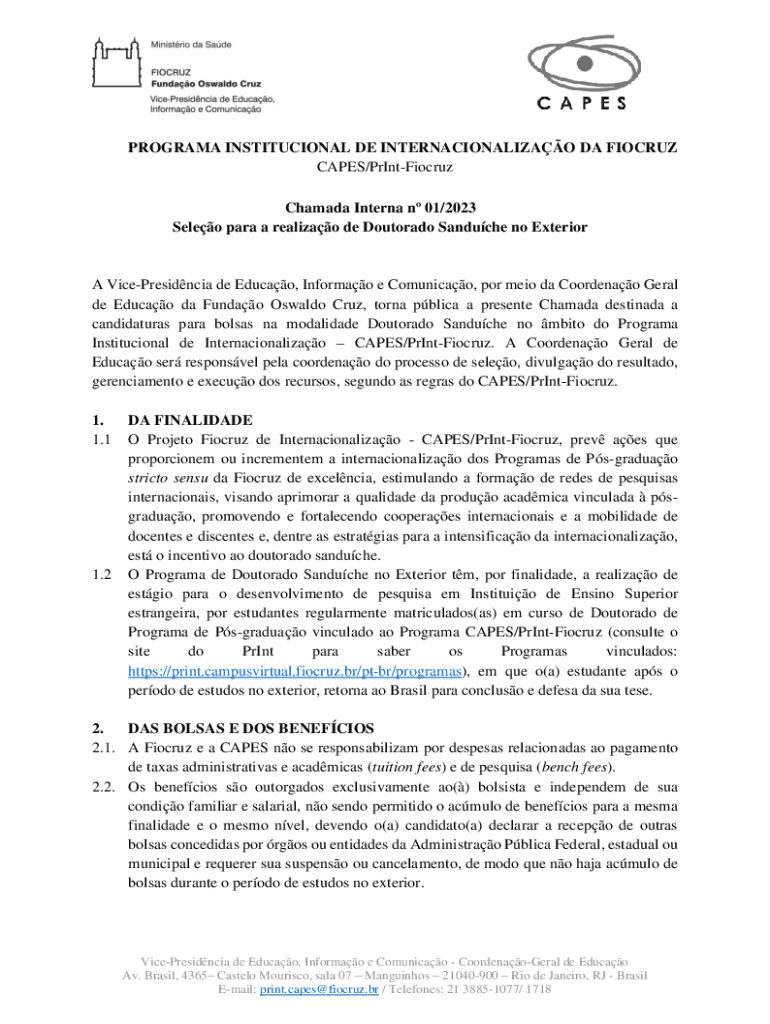 Ministério da Saúde

FIOCRUZ
Fundação Oswaldo Cruz

Vice-Presidência de Educação, Informação e Comunicação

CAPES

PROGRAMA INSTITUCIONAL DE INTERNACIONALIZAÇÃO DA FIOCRUZ
CAPES/PrInt-Fiocruz

Chamada Interna nº 01/2023
Seleção para a realização de Doutorado Sanduíche no Exterior

A Vice-Presidência de Educação, Informação e Comunicação, por meio da Coordenação Geral de Educação da Fundação Oswaldo Cruz, torna pública a presente Chamada destinada a candidaturas para bolsas na modalidade Doutorado Sanduíche no âmbito do Programa Institucional de Internacionalização – CAPES/PrInt-Fiocruz. A Coordenação Geral de Educação será responsável pela coordenação do processo de seleção, divulgação do resultado, gerenciamento e execução dos recursos, segundo as regras do CAPES/PrInt-Fiocruz.

1. DA FINALIDADE
1.1 O Projeto Fiocruz de Internacionalização - CAPES/PrInt-Fiocruz, prevê ações que proporcionem ou incrementem a internacionalização dos Programas de Pós-graduação stricto sensu da Fiocruz de excelência, estimulando a formação de redes de pesquisas internacionais, visando aprimorar a qualidade da produção acadêmica vinculada à pós-graduação, promovendo e fortalecendo cooperações internacionais e a mobilidade de docentes e discentes e, dentre as estratégias para a intensificação da internacionalização, está o incentivo ao doutorado sanduíche.
1.2 O Programa de Doutorado Sanduíche no Exterior têm, por finalidade, a realização de estágio para o desenvolvimento de pesquisa em Instituição de Ensino Superior estrangeira, por estudantes regularmente matriculados(as) em curso de Doutorado de Programa de Pós-graduação vinculado ao Programa CAPES/PrInt-Fiocruz (consulte o site do PrInt para saber os Programas vinculados: https://print.campusvirtual.fiocruz.br/pt-br/programas), em que o(a) estudante após o período de estudos no exterior, retorna ao Brasil para conclusão e defesa da sua tese.

2. DAS BOLSAS E DOS BENEFÍCIOS
2.1. A Fiocruz e a CAPES não se responsabilizam por despesas relacionadas ao pagamento de taxas administrativas e acadêmicas (tuition fees) e de pesquisa (bench fees).
2.2. Os benefícios são outorgados exclusivamente ao(à) bolsista e independem de sua condição familiar e salarial, não sendo permitido o acúmulo de benefícios para a mesma finalidade e o mesmo nível, devendo o(a) candidato(a) declarar a recepção de outras bolsas concedidas por órgãos ou entidades da Administração Pública Federal, estadual ou municipal e requerer sua suspensão ou cancelamento, de modo que não haja acúmulo de bolsas durante o período de estudos no exterior.

Vice-Presidência de Educação, Informação e Comunicação - Coordenação-Geral de Educação
Av. Brasil, 4365– Castelo Mourisco, sala 07 – Manguinhos – 21040-900 – Rio de Janeiro, RJ - Brasil
E-mail: print.capes@fiocruz.br / Telefones: 21 3885-1077/ 1718